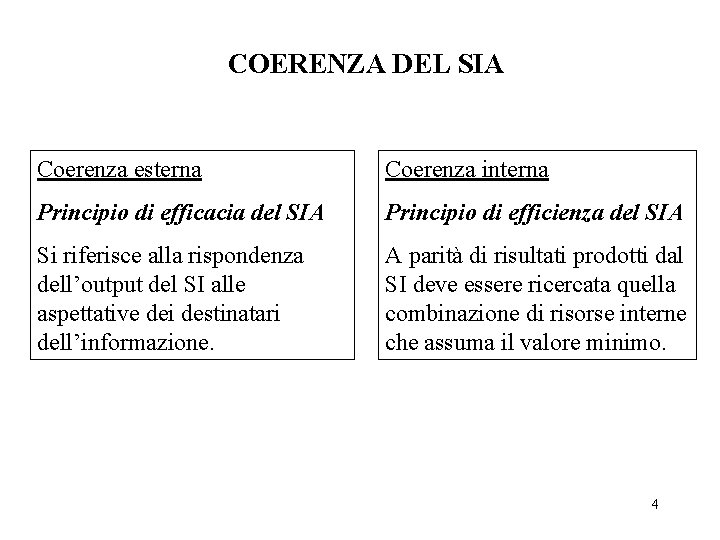 COERENZA DEL SIA

Coerenza esterna

Principio di efficacia del SIA

Si riferisce alla rispondenza dell’output del SI alle aspettative dei destinatari dell’informazione.

Coerenza interna

Principio di efficienza del SIA

A parità di risultati prodotti dal SI deve essere ricercata quella combinazione di risorse interne che assuma il valore minimo.

4